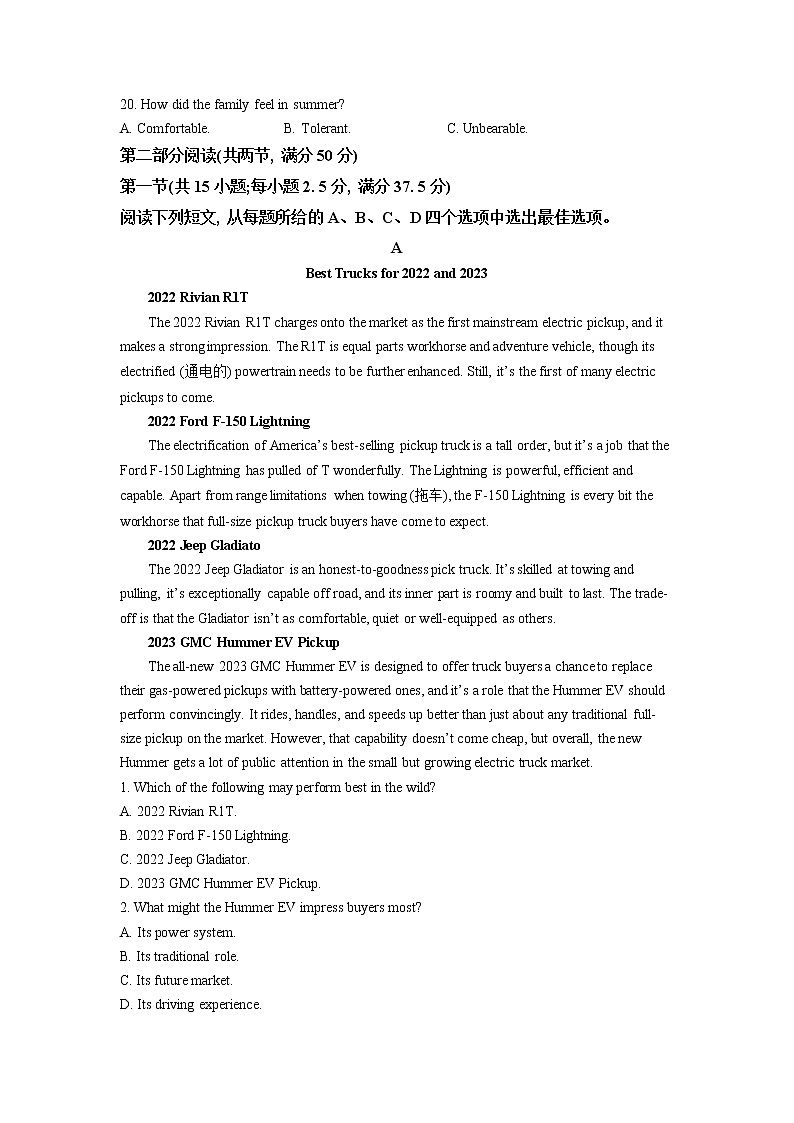 20. How did the family feel in summer?

A. Comfortable. B. Tolerant. C. Unbearable.

第二部分阅读(共两节, 满分 50 分)

第一节(共 15 小题;每小题 2. 5 分, 满分 37. 5 分)

阅读下列短文, 从每题所给的 A、B、C、D 四个选项中选出最佳选项。

A

Best Trucks for 2022 and 2023

2022 Rivian R1T

The 2022 Rivian R1T charges onto the market as the first mainstream electric pickup, and it makes a strong impression. The R1T is equal parts workhorse and adventure vehicle, though its electrified (通电的) powertrain needs to be further enhanced. Still, it's the first of many electric pickups to come.

2022 Ford F-150 Lightning

The electrification of America's best-selling pickup truck is a tall order, but it's a job that the Ford F-150 Lightning has pulled of T wonderfully. The Lightning is powerful, efficient and capable. Apart from range limitations when towing (拖车), the F-150 Lightning is every bit the workhorse that full-size pickup truck buyers have come to expect.

2022 Jeep Gladiato

The 2022 Jeep Gladiator is an honest-to-goodness pick truck. It's skilled at towing and pulling, it's exceptionally capable off road, and its inner part is roomy and built to last. The trade-off is that the Gladiator isn't as comfortable, quiet or well-equipped as others.

2023 GMC Hummer EV Pickup

The all-new 2023 GMC Hummer EV is designed to offer truck buyers a chance to replace their gas-powered pickups with battery-powered ones, and it's a role that the Hummer EV should perform convincingly. It rides, handles, and speeds up better than just about any traditional full-size pickup on the market. However, that capability doesn't come cheap, but overall, the new Hummer gets a lot of public attention in the small but growing electric truck market.

1. Which of the following may perform best in the wild?

A. 2022 Rivian R1T.

B. 2022 Ford F-150 Lightning.

C. 2022 Jeep Gladiator.

D. 2023 GMC Hummer EV Pickup.

2. What might the Hummer EV impress buyers most?

A. Its power system.

B. Its traditional role.

C. Its future market.

D. Its driving experience.